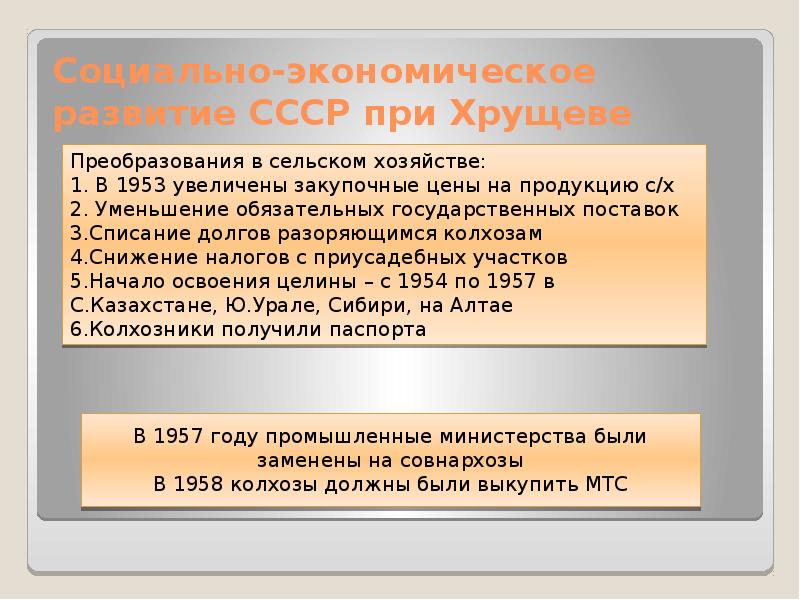 Социально-экономическое развитие СССР при Хрущеве

Преобразования в сельском хозяйстве:
1. В 1953 увеличены закупочные цены на продукцию с/х
2. Уменьшение обязательных государственных поставок
3.Списание долгов разоряющимся колхозам
4.Снижение налогов с приусадебных участков
5.Начало освоения целины – с 1954 по 1957 в С.Казахстане, Ю.Урале, Сибири, на Алтае
6.Колхозники получили паспорта

В 1957 году промышленные министерства были заменены на совнархозы
В 1958 колхозы должны были выкупить МТС